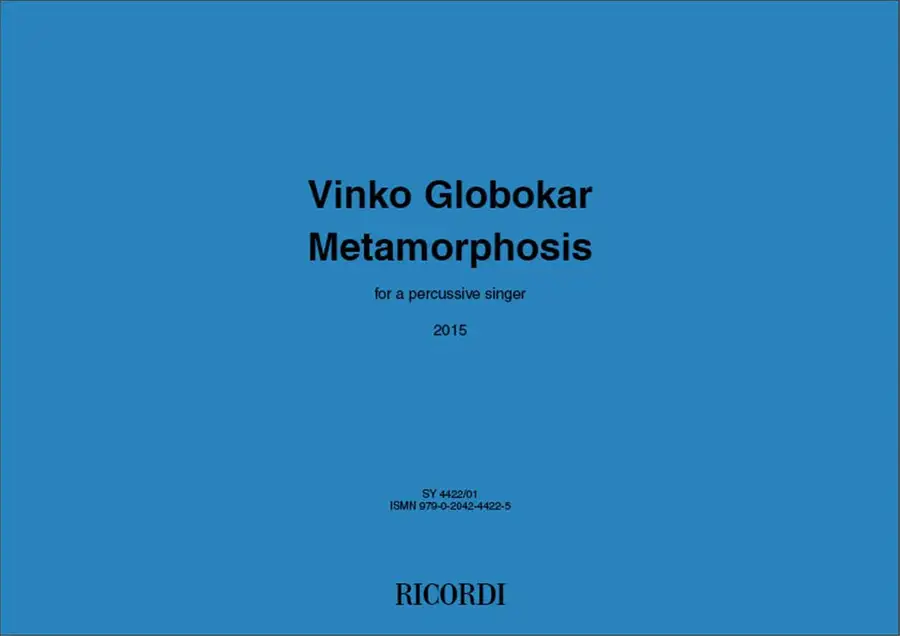 Vinko Globokar
Metamorphosis

for a percussive singer

2015

SY 4422/01
ISMN 979-0-2042-4422-5

RICORDI